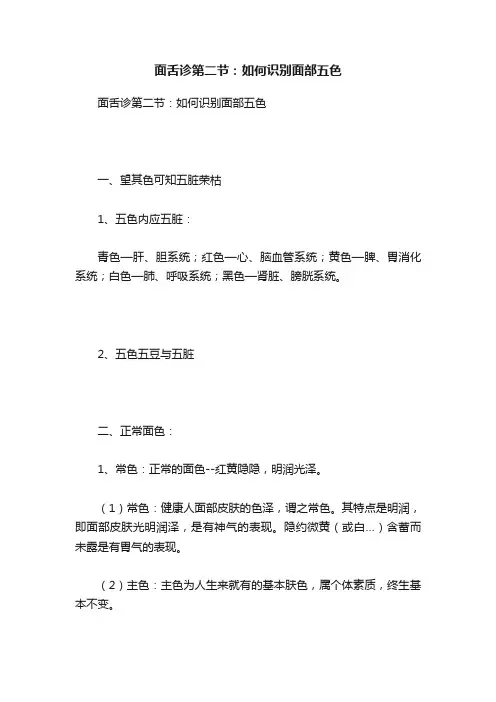 面舌诊第二节：如何识别面部五色

面舌诊第二节：如何识别面部五色

一、望其色可知五脏荣枯

1、五色内应五脏：

青色—肝、胆系统；红色—心、脑血管系统；黄色—脾、胃消化系统；白色—肺、呼吸系统；黑色—肾脏、膀胱系统。

2、五色五豆与五脏

二、正常面色：

1、常色：正常的面色--红黄隐隐，明润光泽。

（1）常色：健康人面部皮肤的色泽，谓之常色。其特点是明润，即面部皮肤光明润泽，是有神气的表现。隐约微黄（或白...）含蓄而未露是有胃气的表现。

（2）主色：主色为人生来就有的基本肤色，属个体素质，终生基本不变。